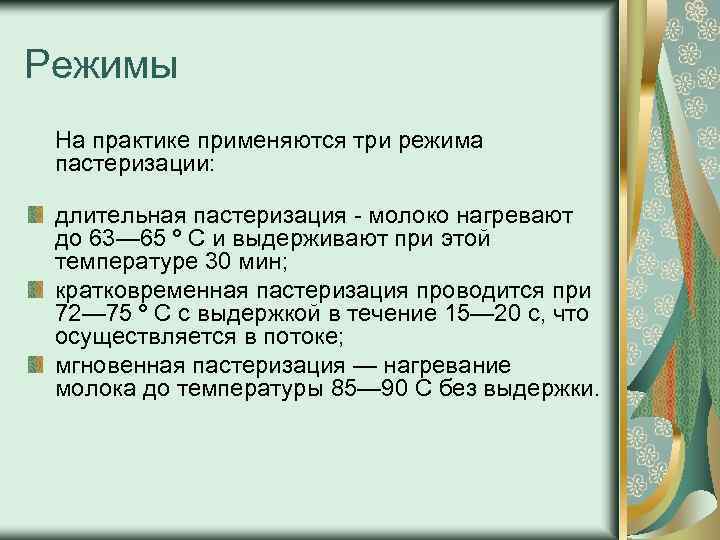 Режимы

На практике применяются три режима пастеризации:

длительная пастеризация - молоко нагревают до 63—65 ° С и выдерживают при этой температуре 30 мин;

кратковременная пастеризация проводится при 72—75 ° С с выдержкой в течение 15—20 с, что осуществляется в потоке;

мгновенная пастеризация — нагревание молока до температуры 85—90 С без выдержки.